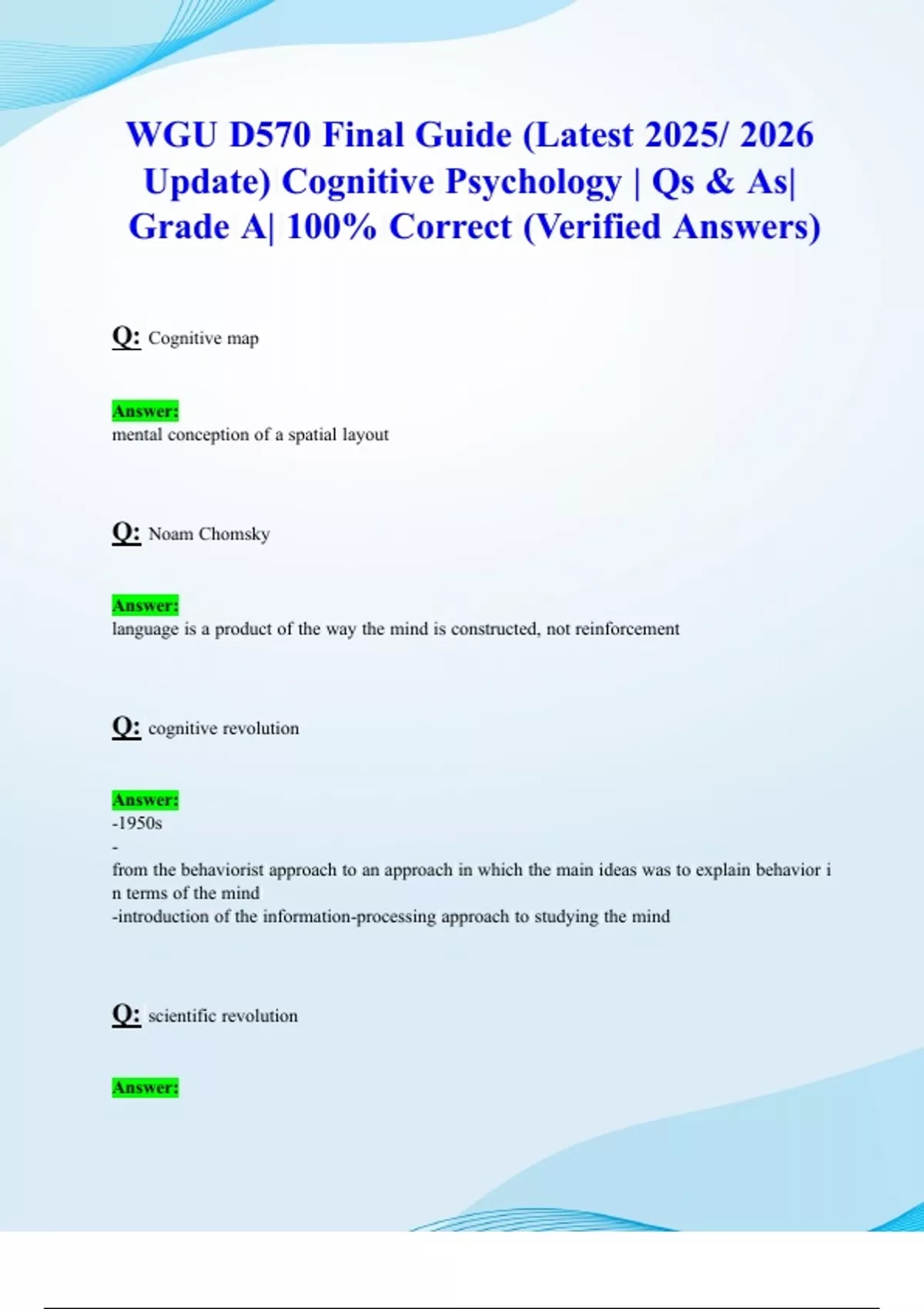 WGU D570 Final Guide (Latest 2025/ 2026 Update) Cognitive Psychology | Qs & As| Grade A| 100% Correct (Verified Answers)

Q: Cognitive map

Answer:
mental conception of a spatial layout

Q: Noam Chomsky

Answer:
language is a product of the way the mind is constructed, not reinforcement

Q: cognitive revolution

Answer:
-1950s
-
from the behaviorist approach to an approach in which the main ideas was to explain behavior i n terms of the mind
-introduction of the information-processing approach to studying the mind

Q: scientific revolution

Answer: